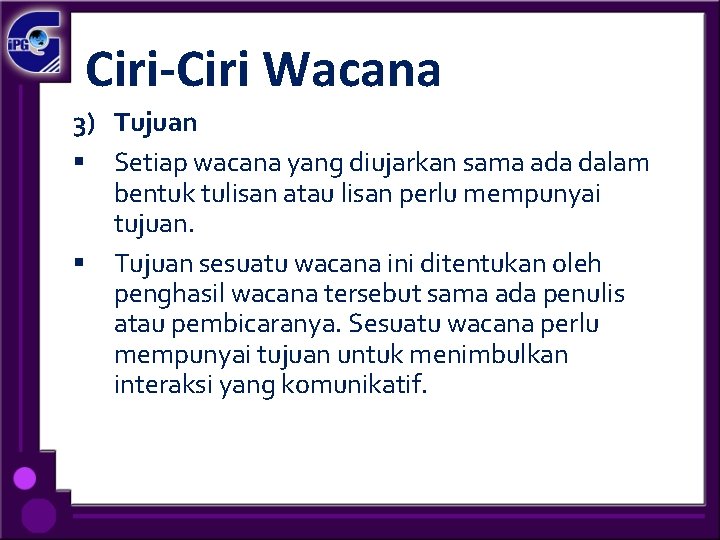 iPG

Ciri-Ciri Wacana

3) Tujuan

▪ Setiap wacana yang diujarkan sama ada dalam bentuk tulisan atau lisan perlu mempunyai tujuan.

▪ Tujuan sesuatu wacana ini ditentukan oleh penghasil wacana tersebut sama ada penulis atau pembicaranya. Sesuatu wacana perlu mempunyai tujuan untuk menimbulkan interaksi yang komunikatif.